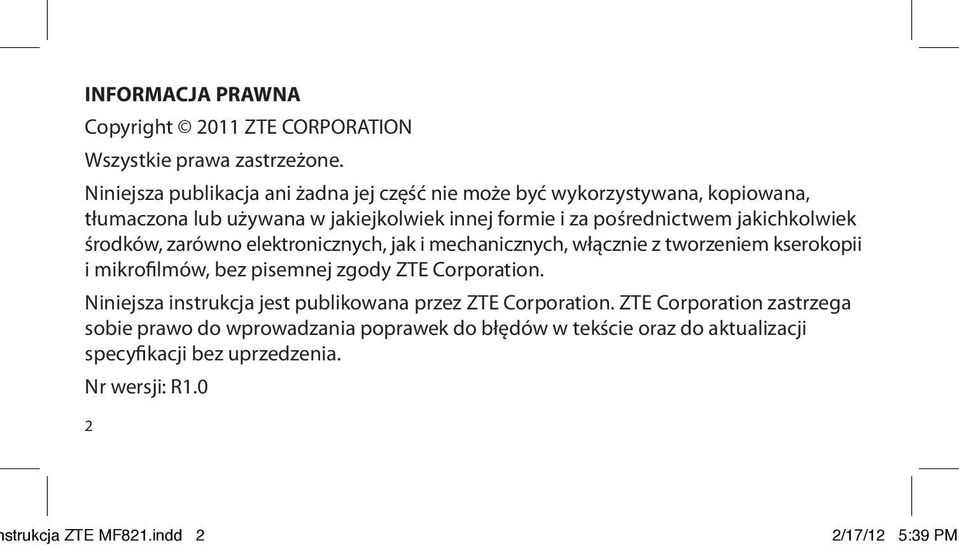 INFORMACJA PRAWNA

Copyright © 2011 ZTE CORPORATION

Wszystkie prawa zastrzeżone.

Niniejsza publikacja ani żadna jej część nie może być wykorzystywana, kopiowana, tłumaczona lub używana w jakiejkolwiek innej formie i za pośrednictwem jakichkolwiek środków, zarówno elektronicznych, jak i mechanicznych, włącznie z tworzeniem kserokopii i mikrofilmów, bez pisemnej zgody ZTE Corporation.

Niniejsza instrukcja jest publikowana przez ZTE Corporation. ZTE Corporation zastrzega sobie prawo do wprowadzania poprawek do błędów w tekście oraz do aktualizacji specyfikacji bez uprzedzenia.

Nr wersji: R1.0

2

nstrukcja ZTE MF821.indd 2 2/17/12 5:39 PM